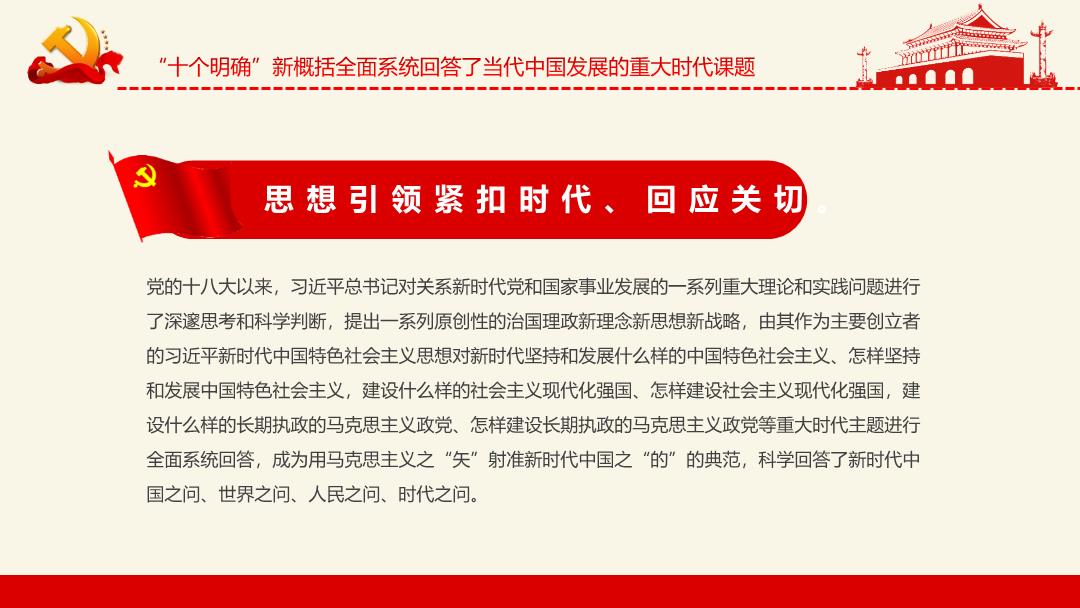 “十个明确”新概括全面系统回答了当代中国发展的重大时代课题

思想引领紧扣时代、回应关切。

党的十八大以来，习近平总书记对关系新时代党和国家事业发展的一系列重大理论和实践问题进行了深邃思考和科学判断，提出一系列原创性的治国理政新理念新思想新战略，由其作为主要创立者的习近平新时代中国特色社会主义思想对新时代坚持和发展什么样的中国特色社会主义、怎样坚持和发展中国特色社会主义，建设什么样的社会主义现代化强国、怎样建设社会主义现代化强国，建设什么样的长期执政的马克思主义政党、怎样建设长期执政的马克思主义政党等重大时代主题进行全面系统回答，成为用马克思主义之“矢”射准新时代中国之“的”的典范，科学回答了新时代中国之问、世界之问、人民之问、时代之问。